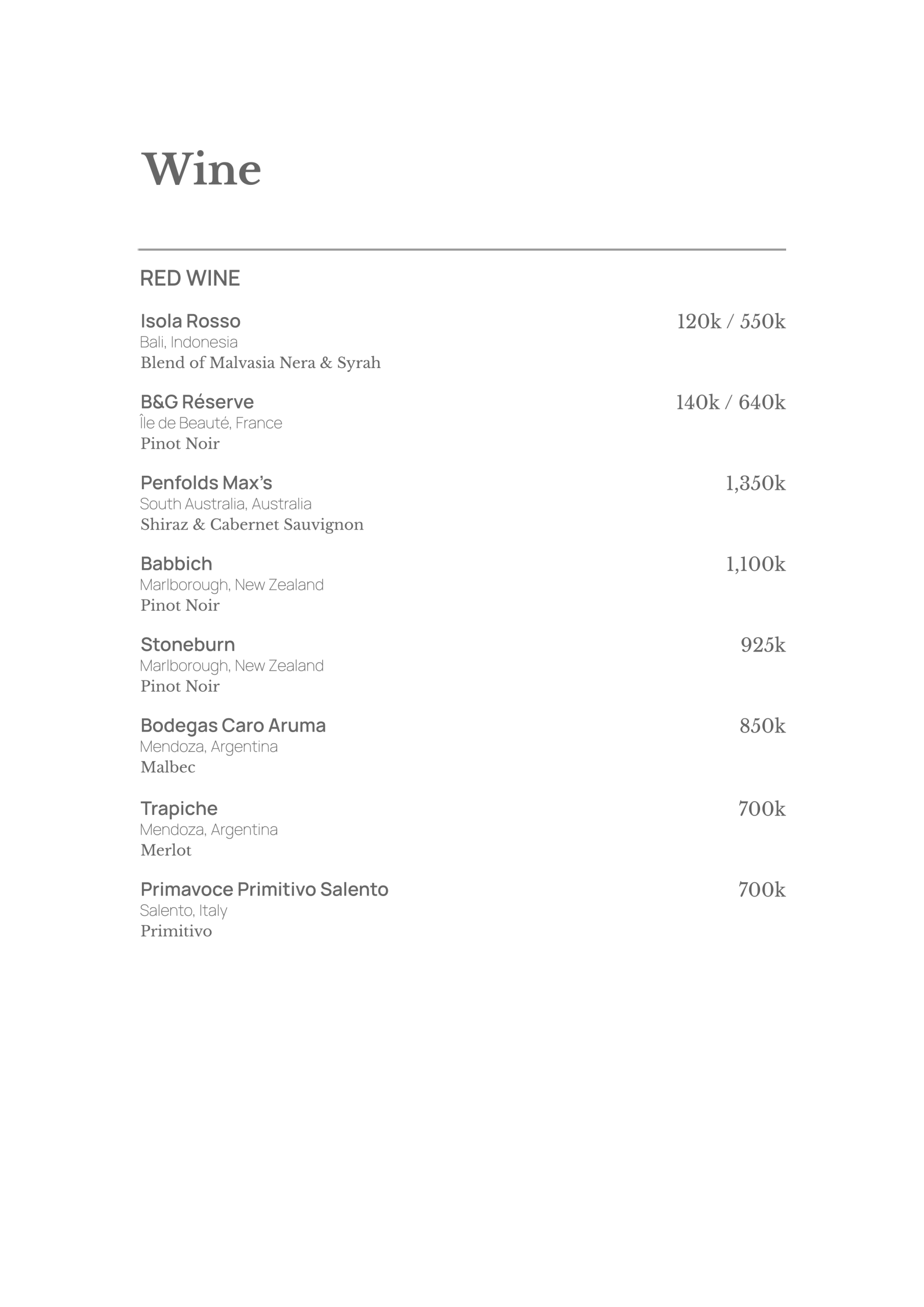 Wine

RED WINE

Isola Rosso 120k / 550k
Bali, Indonesia
Blend of Malvasia Nera & Syrah

B&G Réserve 140k / 640k
Île de Beauté, France
Pinot Noir

Penfolds Max's 1,350k
South Australia, Australia
Shiraz & Cabernet Sauvignon

Babbich 1,100k
Marlborough, New Zealand
Pinot Noir

Stoneburn 925k
Marlborough, New Zealand
Pinot Noir

Bodegas Caro Aruma 850k
Mendoza, Argentina
Malbec

Trapiche 700k
Mendoza, Argentina
Merlot

Primavoce Primitivo Salento 700k
Salento, Italy
Primitivo